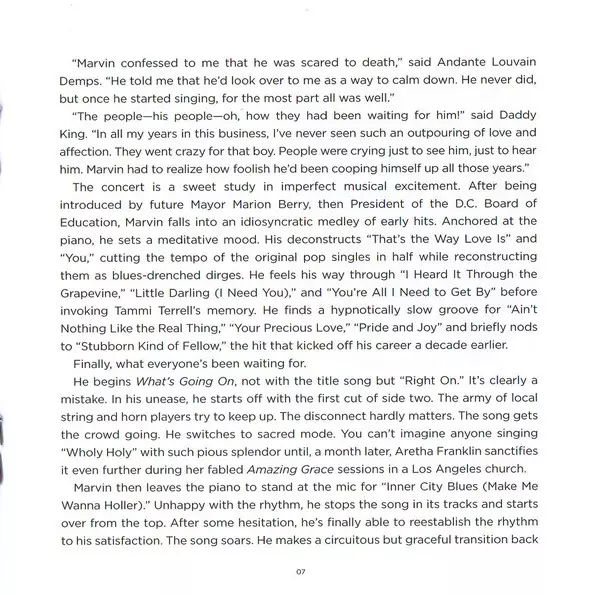 "Marvin confessed to me that he was scared to death," said Andante Louvain Demps. "He told me that he'd look over to me as a way to calm down. He never did, but once he started singing, for the most part all was well."

"The people—his people—oh, how they had been waiting for him!" said Daddy King. "In all my years in this business, I've never seen such an outpouring of love and affection. They went crazy for that boy. People were crying just to see him, just to hear him. Marvin had to realize how foolish he'd been cooping himself up all those years."

The concert is a sweet study in imperfect musical excitement. After being introduced by future Mayor Marion Berry, then President of the D.C. Board of Education, Marvin falls into an idiosyncratic medley of early hits. Anchored at the piano, he sets a meditative mood. His deconstructs "That's the Way Love Is" and "You," cutting the tempo of the original pop singles in half while reconstructing them as blues-drenched dirges. He feels his way through "I Heard It Through the Grapevine," "Little Darling (I Need You)," and "You're All I Need to Get By" before invoking Tammi Terrell's memory. He finds a hypnotically slow groove for "Ain't Nothing Like the Real Thing," "Your Precious Love," "Pride and Joy" and briefly nods to "Stubborn Kind of Fellow," the hit that kicked off his career a decade earlier.

Finally, what everyone's been waiting for.

He begins What's Going On, not with the title song but "Right On." It's clearly a mistake. In his unease, he starts off with the first cut of side two. The army of local string and horn players try to keep up. The disconnect hardly matters. The song gets the crowd going. He switches to sacred mode. You can't imagine anyone singing "Wholy Holy" with such pious splendor until, a month later, Aretha Franklin sanctifies it even further during her fabled Amazing Grace sessions in a Los Angeles church.

Marvin then leaves the piano to stand at the mic for "Inner City Blues (Make Me Wanna Holler)." Unhappy with the rhythm, he stops the song in its tracks and starts over from the top. After some hesitation, he's finally able to reestablish the rhythm to his satisfaction. The song soars. He makes a circuitous but graceful transition back

07